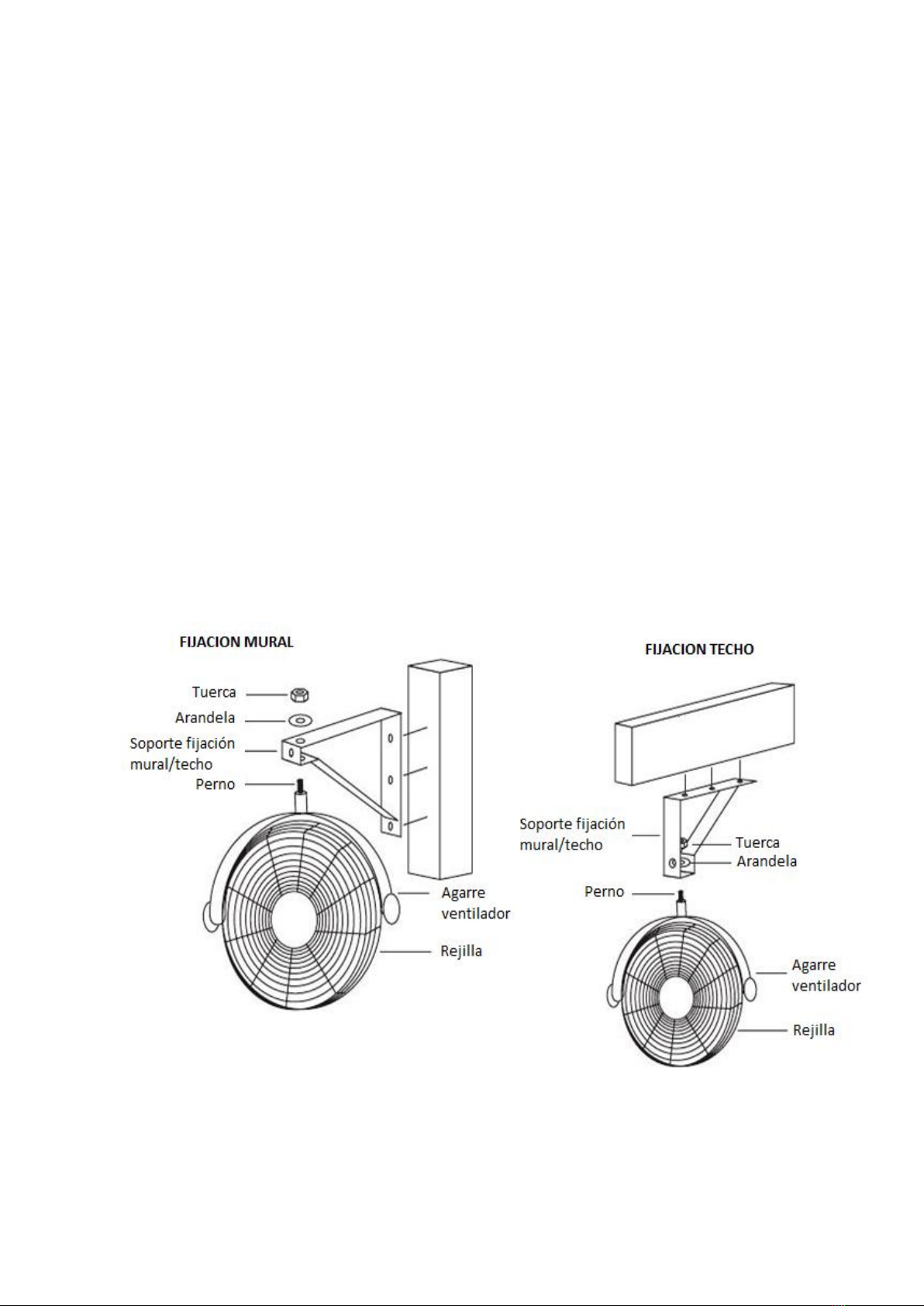 FIJACION MURAL

Tuerca
Arandela
Soporte fijación mural/techo
Perno
Agarre ventilador
Rejilla

FIJACION TECHO

Soporte fijación mural/techo
Tuerca
Arandela
Perno
Agarre ventilador
Rejilla